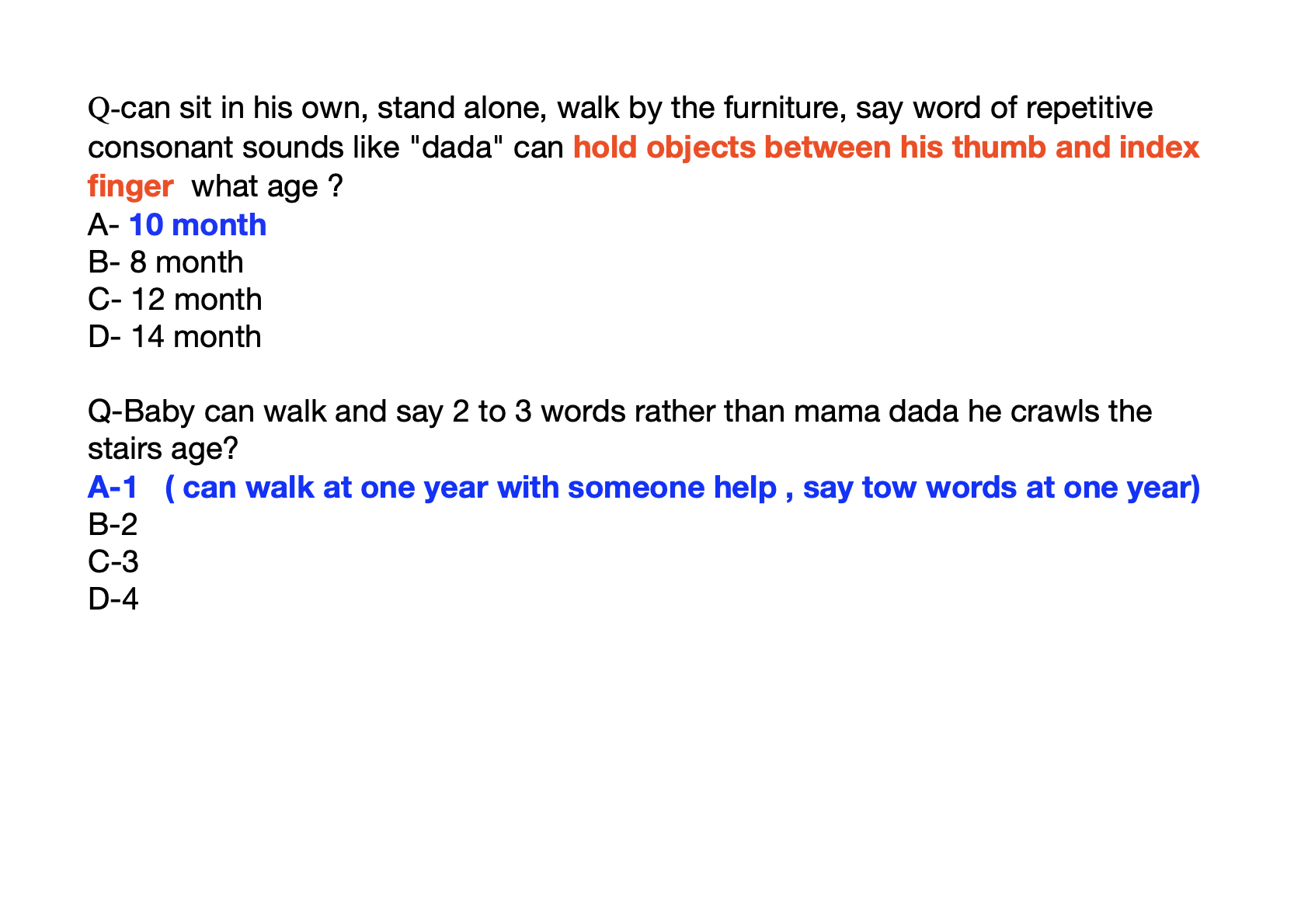 Q-can sit in his own, stand alone, walk by the furniture, say word of repetitive consonant sounds like "dada" can hold objects between his thumb and index finger  what age ?
A- 10 month
B- 8 month
C- 12 month
D- 14 month

Q-Baby can walk and say 2 to 3 words rather than mama dada he crawls the stairs age?
A-1   ( can walk at one year with someone help , say tow words at one year)
B-2
C-3
D-4